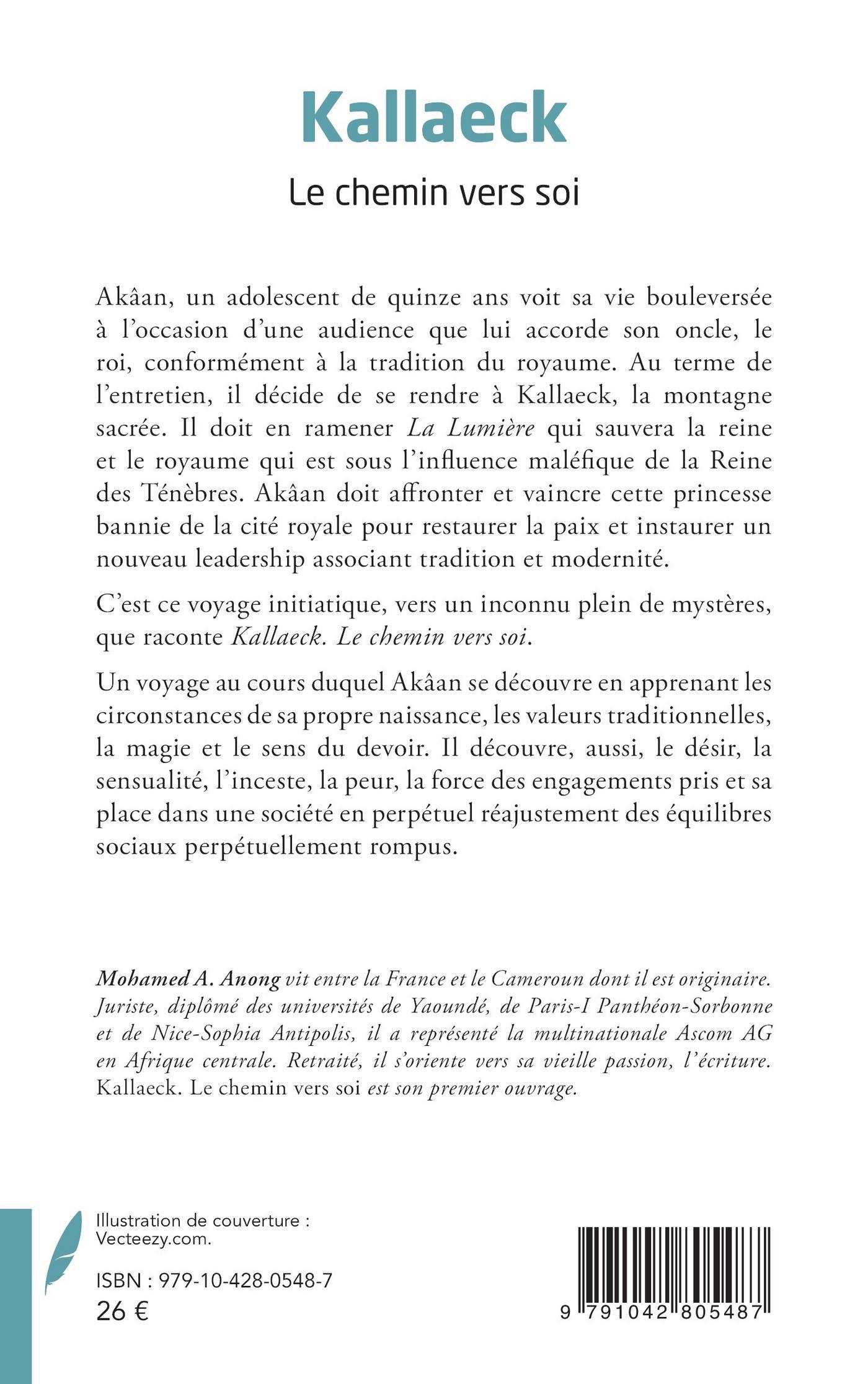 Kallaeck

Le chemin vers soi

Akâan, un adolescent de quinze ans voit sa vie bouleversée à l'occasion d'une audience que lui accorde son oncle, le roi, conformément à la tradition du royaume. Au terme de l'entretien, il décide de se rendre à Kallaeck, la montagne sacrée. Il doit en ramener La Lumière qui sauvera la reine et le royaume qui est sous l'influence maléfique de la Reine des Ténèbres. Akâan doit affronter et vaincre cette princesse bannie de la cité royale pour restaurer la paix et instaurer un nouveau leadership associant tradition et modernité.

C'est ce voyage initiatique, vers un inconnu plein de mystères, que raconte Kallaeck. Le chemin vers soi.

Un voyage au cours duquel Akâan se découvre en apprenant les circonstances de sa propre naissance, les valeurs traditionnelles, la magie et le sens du devoir. Il découvre, aussi, le désir, la sensualité, l'inceste, la peur, la force des engagements pris et sa place dans une société en perpétuel réajustement des équilibres sociaux perpétuellement rompus.

Mohamed A. Anong vit entre la France et le Cameroun dont il est originaire. Juriste, diplômé des universités de Yaoundé, de Paris-I Panthéon-Sorbonne et de Nice-Sophia Antipolis, il a représenté la multinationale Ascom AG en Afrique centrale. Retraité, il s'oriente vers sa vieille passion, l'écriture. Kallaeck. Le chemin vers soi est son premier ouvrage.

Illustration de couverture : Vecteezy.com.

ISBN : 979-10-428-0548-7
26 €

9 791042 805487